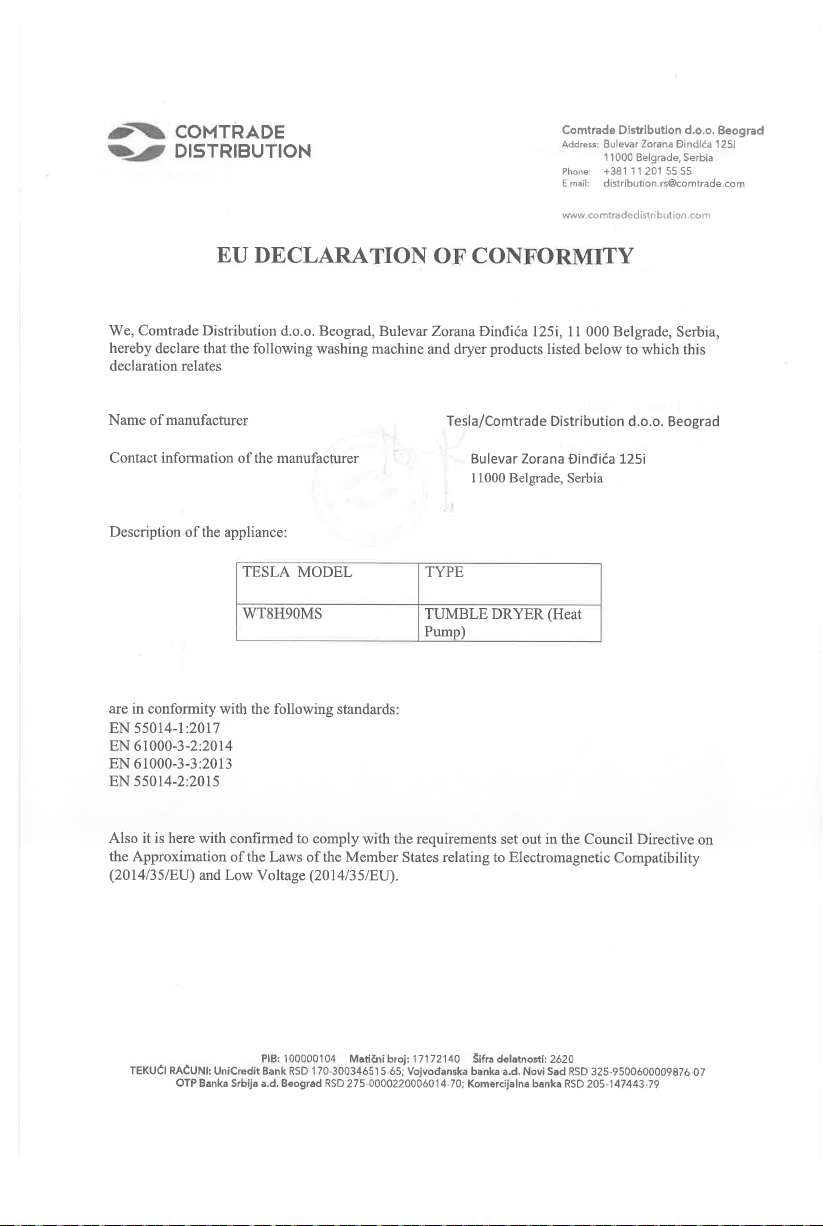 COMTRADE
DISTRIBUTION

Comtrade Distribution d.o.o. Beograd
Address: Bulevar Zorana Đinđića 125i
11000 Belgrade, Serbia
Phone: +381 11 201 55 55
E mail: distribution.rs@comtrade.com
www.comtradedistribution.com

EU DECLARATION OF CONFORMITY

We, Comtrade Distribution d.o.o. Beograd, Bulevar Zorana Đinđića 125i, 11 000 Belgrade, Serbia, hereby declare that the following washing machine and dryer products listed below to which this declaration relates

Name of manufacturer
Tesla/Comtrade Distribution d.o.o. Beograd

Contact information of the manufacturer
Bulevar Zorana Đinđića 125i
11000 Belgrade, Serbia

Description of the appliance:

| TESLA MODEL | TYPE |
|---|---|
| WT8H90MS | TUMBLE DRYER (Heat Pump) |

are in conformity with the following standards:
EN 55014-1:2017
EN 61000-3-2:2014
EN 61000-3-3:2013
EN 55014-2:2015

Also it is here with confirmed to comply with the requirements set out in the Council Directive on the Approximation of the Laws of the Member States relating to Electromagnetic Compatibility (2014/35/EU) and Low Voltage (2014/35/EU).

PIB: 100000104 Matični broj: 17172140 Šifra delatnosti: 2620
TEKUĆI RAČUNI: UniCredit Bank RSD 170-300346515-65; Vojvođanska banka a.d. Novi Sad RSD 325-9500600009876-07
OTP Banka Srbija a.d. Beograd RSD 275-0000220006014-70; Komercijalna banka RSD 205-147443-79